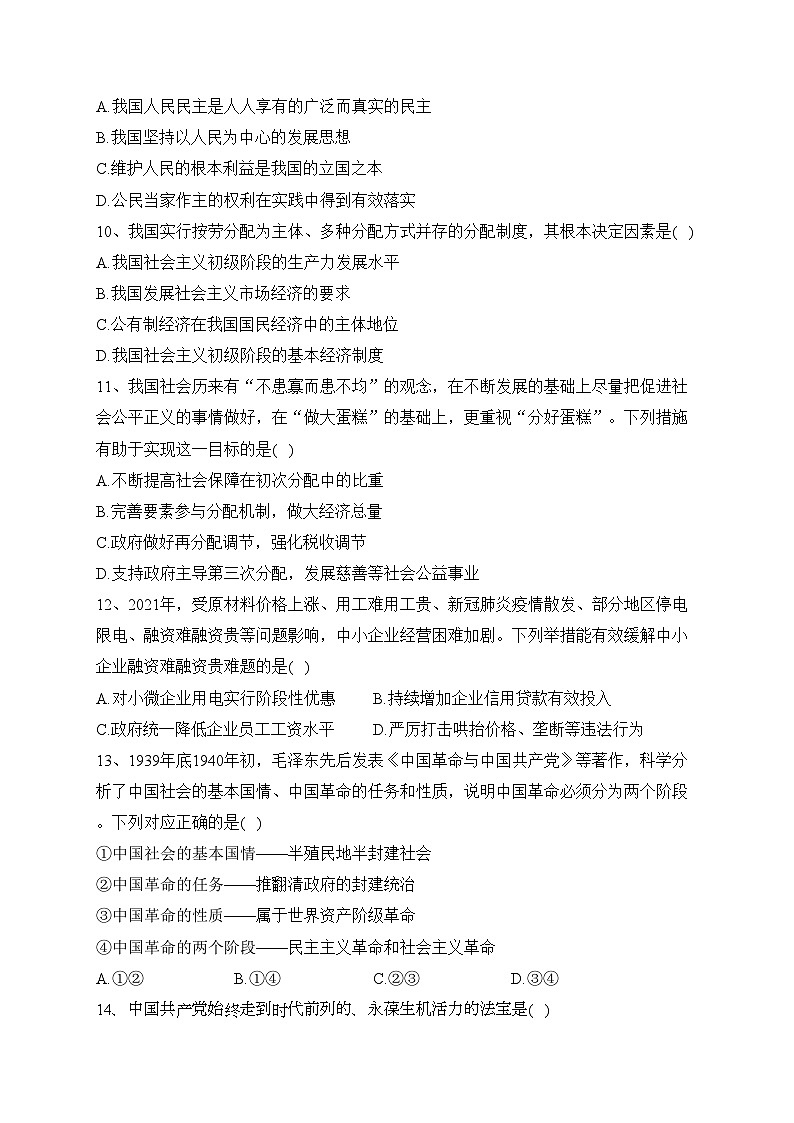 A.我国人民民主是人人享有的广泛而真实的民主
B.我国坚持以人民为中心的发展思想
C.维护人民的根本利益是我国的立国之本
D.公民当家作主的权利在实践中得到有效落实
10、我国实行按劳分配为主体、多种分配方式并存的分配制度，其根本决定因素是( )
A.我国社会主义初级阶段的生产力发展水平
B.我国发展社会主义市场经济的要求
C.公有制经济在我国国民经济中的主体地位
D.我国社会主义初级阶段的基本经济制度
11、我国社会历来有“不患寡而患不均”的观念，在不断发展的基础上尽量把促进社会公平正义的事情做好，在“做大蛋糕”的基础上，更重视“分好蛋糕”。下列措施有助于实现这一目标的是( )
A.不断提高社会保障在初次分配中的比重
B.完善要素参与分配机制，做大经济总量
C.政府做好再分配调节，强化税收调节
D.支持政府主导第三次分配，发展慈善等社会公益事业
12、2021年，受原材料价格上涨、用工难用工贵、新冠肺炎疫情散发、部分地区停电限电、融资难融资贵等问题影响，中小企业经营困难加剧。下列举措能有效缓解中小企业融资难融资贵难题的是( )
A.对小微企业用电实行阶段性优惠　B.持续增加企业信用贷款有效投入
C.政府统一降低企业员工工资水平　D.严厉打击哄抬价格、垄断等违法行为
13、1939年底1940年初，毛泽东先后发表《中国革命与中国共产党》等著作，科学分析了中国社会的基本国情、中国革命的任务和性质，说明中国革命必须分为两个阶段。下列对应正确的是( )
①中国社会的基本国情——半殖民地半封建社会
②中国革命的任务——推翻清政府的封建统治
③中国革命的性质——属于世界资产阶级革命
④中国革命的两个阶段——民主主义革命和社会主义革命
A.①②　B.①④　C.②③　D.③④
14、中国共产党始终走到时代前列的、永葆生机活力的法宝是( )